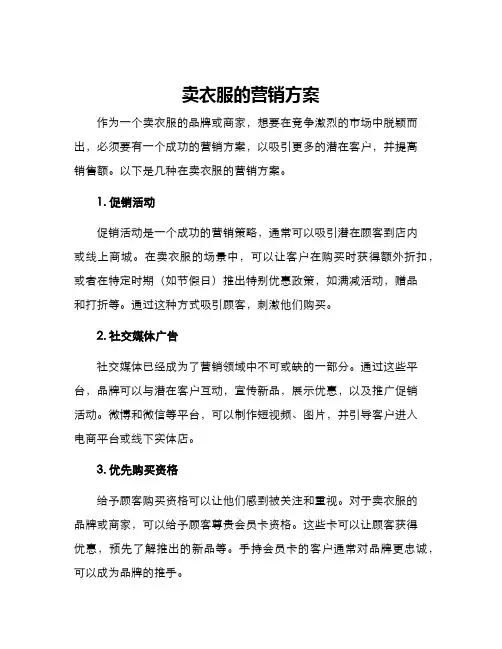 卖衣服的营销方案

作为一个卖衣服的品牌或商家，想要在竞争激烈的市场中脱颖而出，必须要有一个成功的营销方案，以吸引更多的潜在客户，并提高销售额。以下是几种在卖衣服的营销方案。

1. 促销活动

促销活动是一个成功的营销策略，通常可以吸引潜在顾客到店内或线上商城。在卖衣服的场景中，可以让客户在购买时获得额外折扣，或者在特定时期（如节假日）推出特别优惠政策，如满减活动，赠品和打折等。通过这种方式吸引顾客，刺激他们购买。

2. 社交媒体广告

社交媒体已经成为了营销领域中不可或缺的一部分。通过这些平台，品牌可以与潜在客户互动，宣传新品，展示优惠，以及推广促销活动。微博和微信等平台，可以制作短视频、图片，并引导客户进入电商平台或线下实体店。

3. 优先购买资格

给予顾客购买资格可以让他们感到被关注和重视。对于卖衣服的品牌或商家，可以给予顾客尊贵会员卡资格。这些卡可以让顾客获得优惠，预先了解推出的新品等。手持会员卡的客户通常对品牌更忠诚，可以成为品牌的推手。